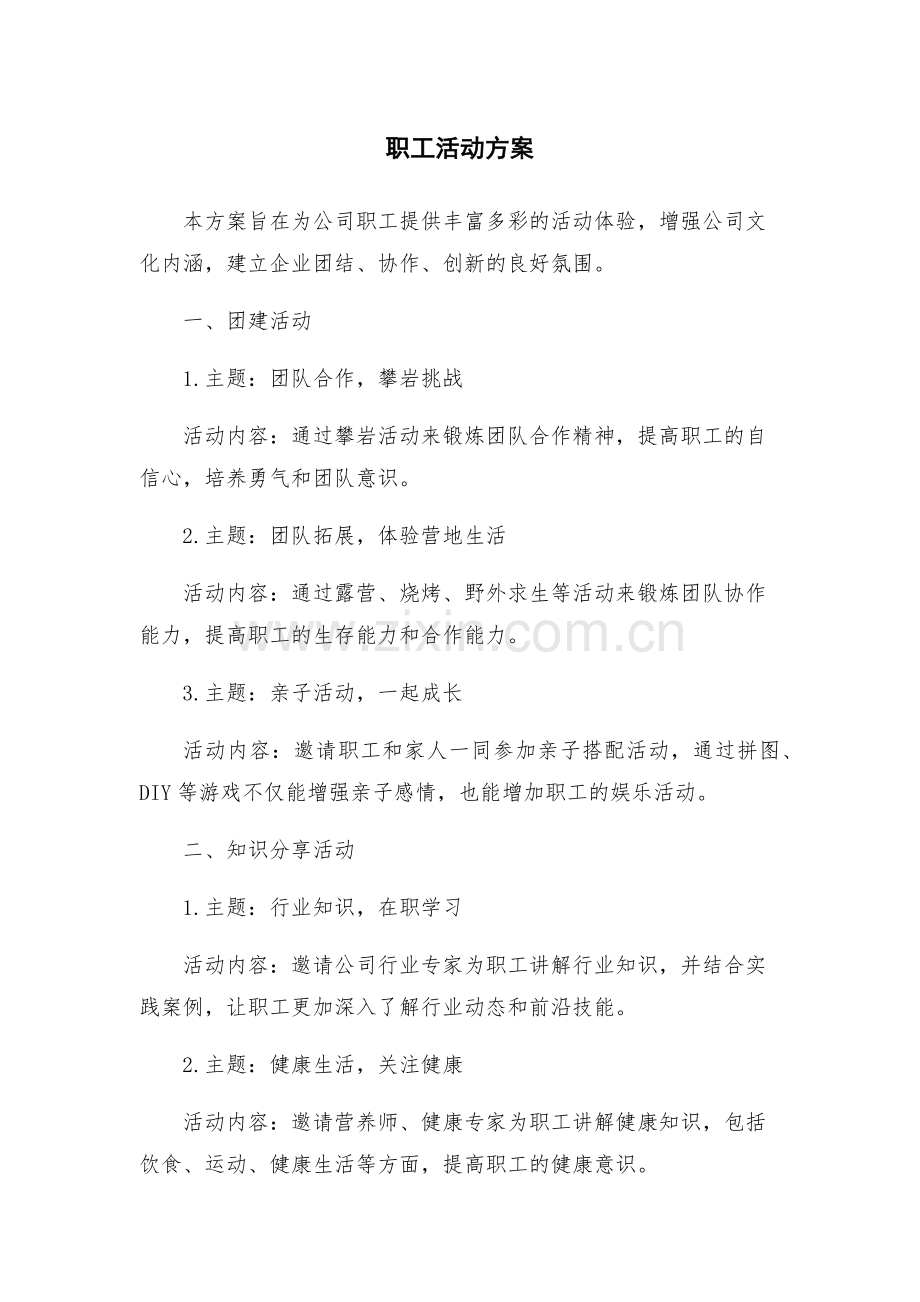 职工活动方案

本方案旨在为公司职工提供丰富多彩的活动体验，增强公司文化内涵，建立企业团结、协作、创新的良好氛围。

一、团建活动

1.主题：团队合作，攀岩挑战

活动内容：通过攀岩活动来锻炼团队合作精神，提高职工的自信心，培养勇气和团队意识。

2.主题：团队拓展，体验营地生活

活动内容：通过露营、烧烤、野外求生等活动来锻炼团队协作能力，提高职工的生存能力和合作能力。

3.主题：亲子活动，一起成长

活动内容：邀请职工和家人一同参加亲子搭配活动，通过拼图、DIY等游戏不仅能增强亲子感情，也能增加职工的娱乐活动。

二、知识分享活动

1.主题：行业知识，在职学习

活动内容：邀请公司行业专家为职工讲解行业知识，并结合实践案例，让职工更加深入了解行业动态和前沿技能。

2.主题：健康生活，关注健康

活动内容：邀请营养师、健康专家为职工讲解健康知识，包括饮食、运动、健康生活等方面，提高职工的健康意识。

www.zixin.com.cn